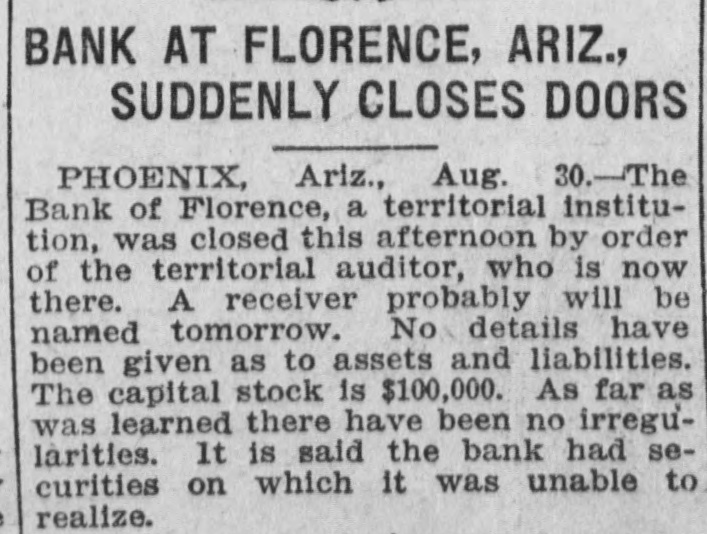 BANK AT FLORENCE, ARIZ., SUDDENLY CLOSES DOORS

PHOENIX, Ariz., Aug. 30.—The Bank of Florence, a territorial institution, was closed this afternoon by order of the territorial auditor, who is now there. A receiver probably will be named tomorrow. No details have been given as to assets and liabilities. The capital stock is \$100,000. As far as was learned there have been no irregularities. It is said the bank had securities on which it was unable to realize.